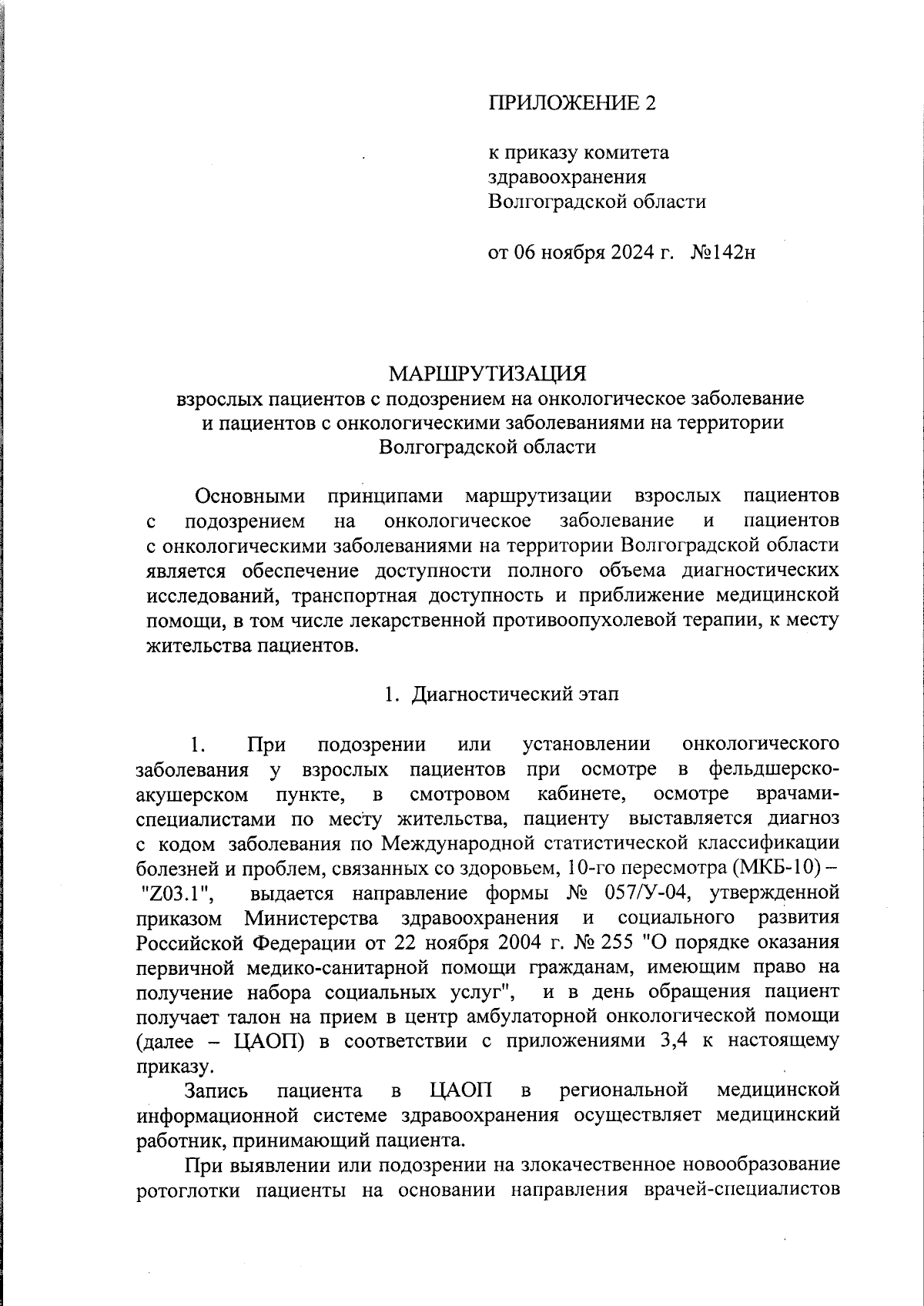 ПРИЛОЖЕНИЕ 2

к приказу комитета здравоохранения Волгоградской области

от 06 ноября 2024 г. №142н

МАРШРУТИЗАЦИЯ
взрослых пациентов с подозрением на онкологическое заболевание и пациентов с онкологическими заболеваниями на территории Волгоградской области

Основными принципами маршрутизации взрослых пациентов с подозрением на онкологическое заболевание и пациентов с онкологическими заболеваниями на территории Волгоградской области является обеспечение доступности полного объема диагностических исследований, транспортная доступность и приближение медицинской помощи, в том числе лекарственной противоопухолевой терапии, к месту жительства пациентов.

1. Диагностический этап

1. При подозрении или установлении онкологического заболевания у взрослых пациентов при осмотре в фельдшерско-акушерском пункте, в смотровом кабинете, осмотре врачами-специалистами по месту жительства, пациенту выставляется диагноз с кодом заболевания по Международной статистической классификации болезней и проблем, связанных со здоровьем, 10-го пересмотра (МКБ-10) – "Z03.1", выдается направление формы № 057/У-04, утвержденной приказом Министерства здравоохранения и социального развития Российской Федерации от 22 ноября 2004 г. № 255 "О порядке оказания первичной медико-санитарной помощи гражданам, имеющим право на получение набора социальных услуг", и в день обращения пациент получает талон на прием в центр амбулаторной онкологической помощи (далее – ЦАОП) в соответствии с приложениями 3,4 к настоящему приказу.

Запись пациента в ЦАОП в региональной медицинской информационной системе здравоохранения осуществляет медицинский работник, принимающий пациента.

При выявлении или подозрении на злокачественное новообразование ротоглотки пациенты на основании направления врачей-специалистов